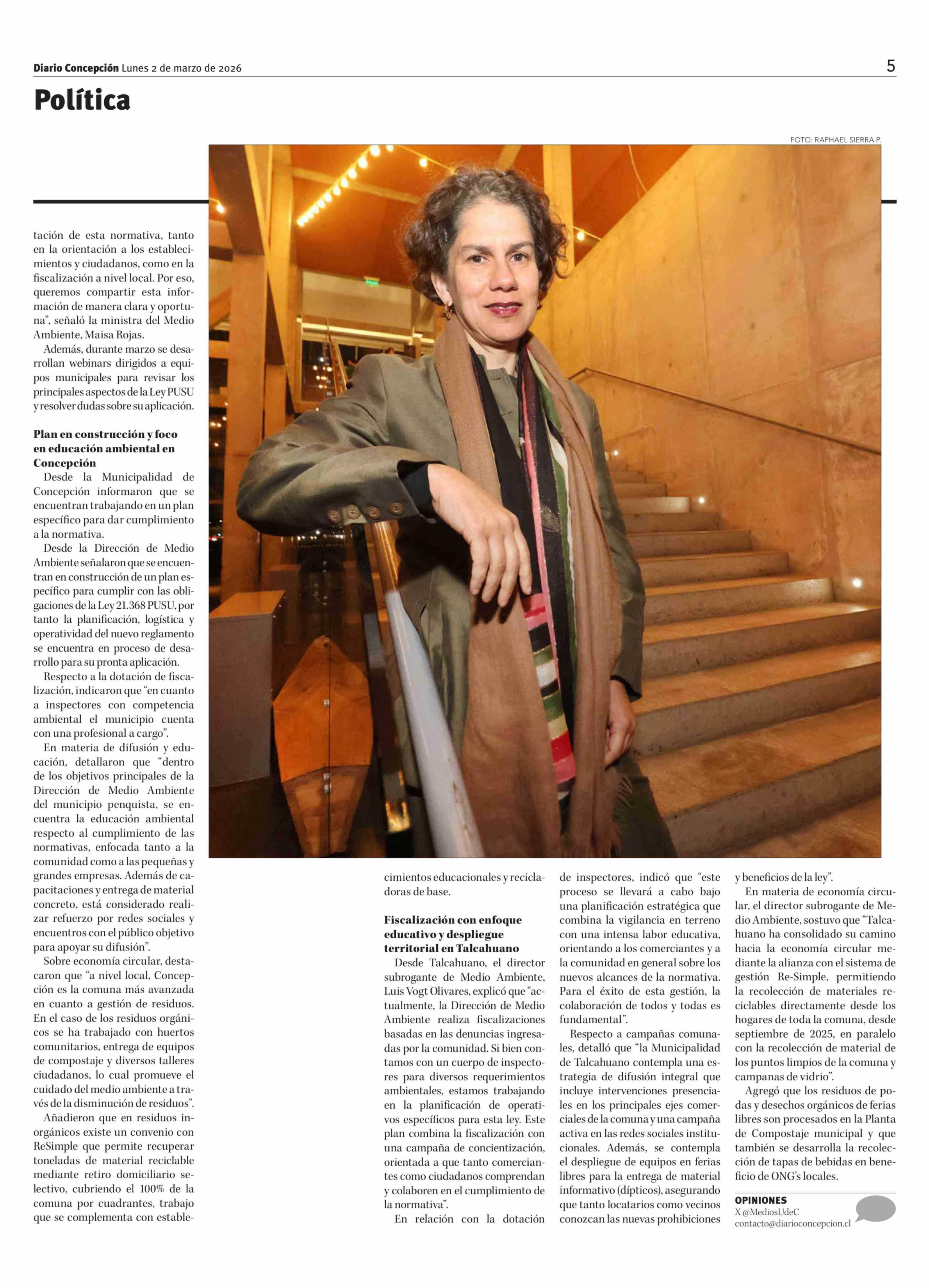 Diario Concepción Lunes 2 de marzo de 2026

5

Política

FOTO: RAPHAEL SIERRA P.

tación de esta normativa, tanto en la orientación a los establecimientos y ciudadanos, como en la fiscalización a nivel local. Por eso, queremos compartir esta información de manera clara y oportuna", señaló la ministra del Medio Ambiente, Maisa Rojas.

Además, durante marzo se desarrollan webinars dirigidos a equipos municipales para revisar los principales aspectos de la Ley PUSU y resolver dudas sobre su aplicación.

Plan en construcción y foco en educación ambiental en Concepción

Desde la Municipalidad de Concepción informaron que se encuentran trabajando en un plan específico para dar cumplimiento a la normativa.

Desde la Dirección de Medio Ambiente señalaron que se encuentran en construcción de un plan específico para cumplir con las obligaciones de la Ley 21.368 PUSU, por tanto la planificación, logística y operatividad del nuevo reglamento se encuentra en proceso de desarrollo para su pronta aplicación.

Respecto a la dotación de fiscalización, indicaron que "en cuanto a inspectores con competencia ambiental el municipio cuenta con una profesional a cargo".

En materia de difusión y educación, detallaron que "dentro de los objetivos principales de la Dirección de Medio Ambiente del municipio penquista, se encuentra la educación ambiental respecto al cumplimiento de las normativas, enfocada tanto a la comunidad como a las pequeñas y grandes empresas. Además de capacitaciones y entrega de material concreto, está considerado realizar refuerzo por redes sociales y encuentros con el público objetivo para apoyar su difusión".

Sobre economía circular, destacaron que "a nivel local, Concepción es la comuna más avanzada en cuanto a gestión de residuos. En el caso de los residuos orgánicos se ha trabajado con huertos comunitarios, entrega de equipos de compostaje y diversos talleres ciudadanos, lo cual promueve el cuidado del medio ambiente a través de la disminución de residuos".

Añadieron que en residuos inorgánicos existe un convenio con ReSimple que permite recuperar toneladas de material reciclable mediante retiro domiciliario selectivo, cubriendo el 100% de la comuna por cuadrantes, trabajo que se complementa con establecimientos educacionales y recicladoras de base.

Fiscalización con enfoque educativo y despliegue territorial en Talcahuano

Desde Talcahuano, el director subrogante de Medio Ambiente, Luis Vogt Olivares, explicó que "actualmente, la Dirección de Medio Ambiente realiza fiscalizaciones basadas en las denuncias ingresadas por la comunidad. Si bien contamos con un cuerpo de inspectores para diversos requerimientos ambientales, estamos trabajando en la planificación de operativos específicos para esta ley. Este plan combina la fiscalización con una campaña de concientización, orientada a que tanto comerciantes como ciudadanos comprendan y colaboren en el cumplimiento de la normativa".

En relación con la dotación de inspectores, indicó que "este proceso se llevará a cabo bajo una planificación estratégica que combina la vigilancia en terreno con una intensa labor educativa, orientando a los comerciantes y a la comunidad en general sobre los nuevos alcances de la normativa. Para el éxito de esta gestión, la colaboración de todos y todas es fundamental".

Respecto a campañas comunales, detalló que "la Municipalidad de Talcahuano contempla una estrategia de difusión integral que incluye intervenciones presenciales en los principales ejes comerciales de la comuna y una campaña activa en las redes sociales institucionales. Además, se contempla el despliegue de equipos en ferias libres para la entrega de material informativo (dípticos), asegurando que tanto locatarios como vecinos conozcan las nuevas prohibiciones y beneficios de la ley".

En materia de economía circular, el director subrogante de Medio Ambiente, sostuvo que "Talcahuano ha consolidado su camino hacia la economía circular mediante la alianza con el sistema de gestión Re-Simple, permitiendo la recolección de materiales reciclables directamente desde los hogares de toda la comuna, desde septiembre de 2025, en paralelo con la recolección de material de los puntos limpios de la comuna y campanas de vidrio".

Agregó que los residuos de podas y desechos orgánicos de ferias libres son procesados en la Planta de Compostaje municipal y que también se desarrolla la recolección de tapas de bebidas en beneficio de ONG's locales.

OPINIONES
X @MediosUdeC
contacto@diarioconcepcion.cl